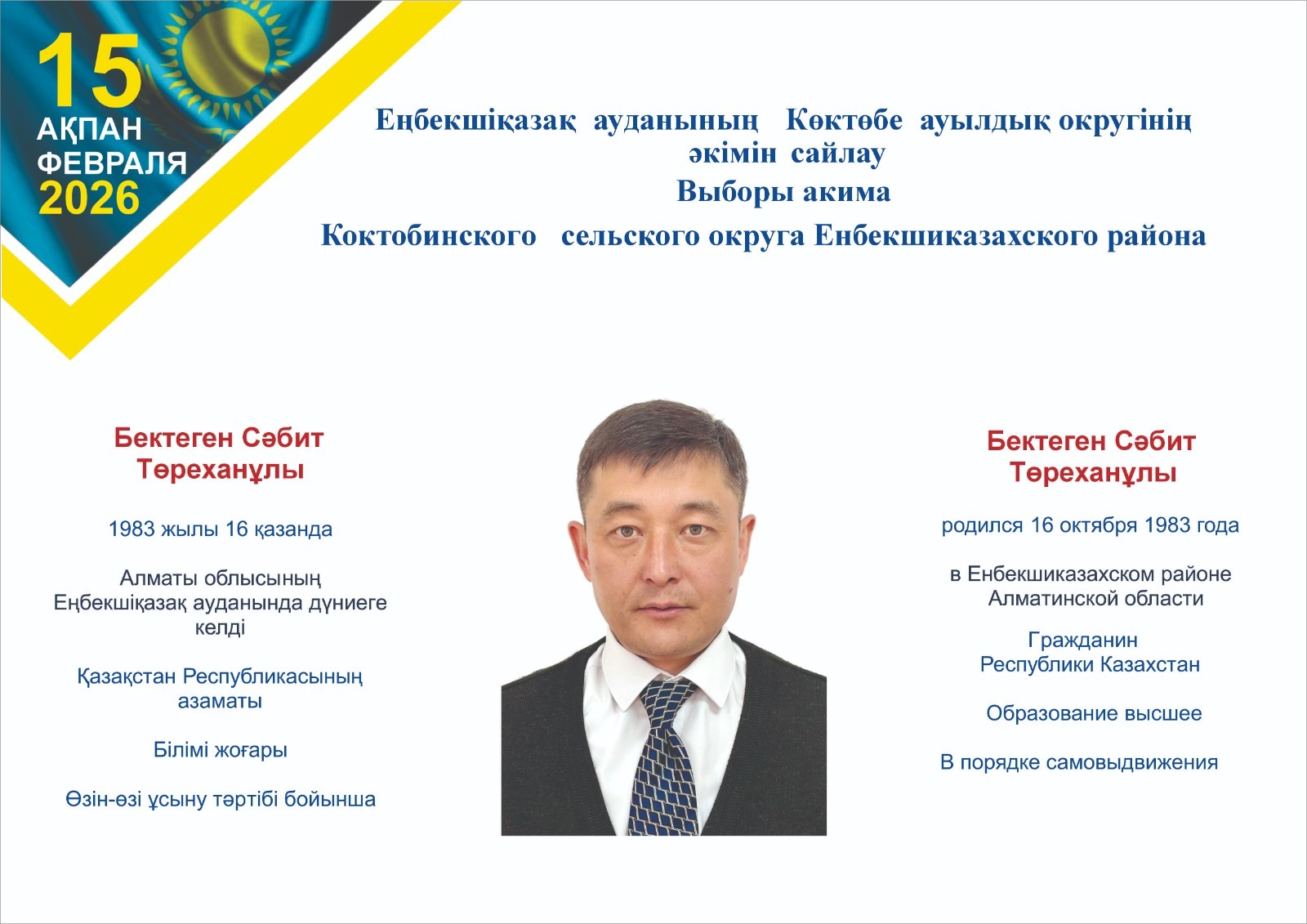 15
АҚПАН
ФЕВРАЛЯ
2026

Еңбекшіқазақ ауданының Көктөбе ауылдық округінің әкімін сайлау
Выборы акима
Коктобинского сельского округа Енбекшиказахского района

Бектеген Сәбит Төреханұлы

1983 жылы 16 қазанда

Алматы облысының Еңбекшіқазақ ауданында дүниеге келді

Қазақстан Республикасының азаматы

Білімі жоғары

Өзін-өзі ұсыну тәртібі бойынша

Бектеген Сәбит Төреханұлы

родился 16 октября 1983 года

в Енбекшиказахском районе Алматинской области

Гражданин Республики Казахстан

Образование высшее

В порядке самовыдвижения